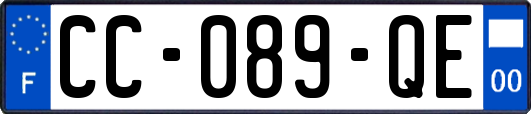 F

CC-089-QE

00